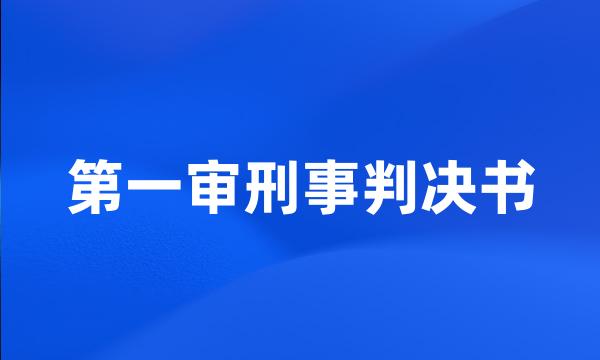 第一审刑事判决书